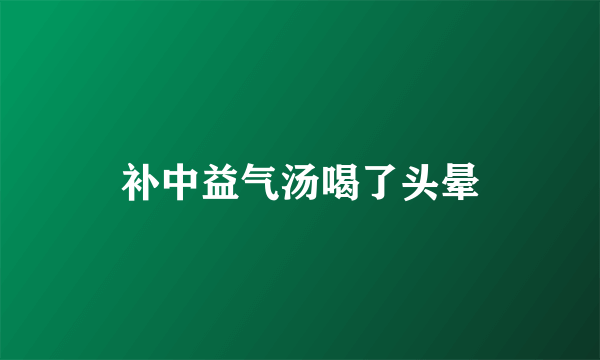 补中益气汤喝了头晕